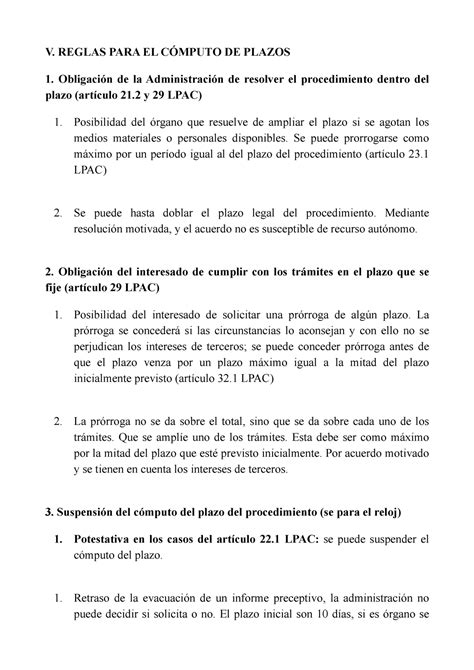 V. REGLAS PARA EL CÓMPUTO DE PLAZOS

1. Obligación de la Administración de resolver el procedimiento dentro del plazo (artículo 21.2 y 29 LPAC)

1. Posibilidad del órgano que resuelve de ampliar el plazo si se agotan los medios materiales o personales disponibles. Se puede prorrogarse como máximo por un período igual al del plazo del procedimiento (artículo 23.1 LPAC)

2. Se puede hasta doblar el plazo legal del procedimiento. Mediante resolución motivada, y el acuerdo no es susceptible de recurso autónomo.

2. Obligación del interesado de cumplir con los trámites en el plazo que se fije (artículo 29 LPAC)

1. Posibilidad del interesado de solicitar una prórroga de algún plazo. La prórroga se concederá si las circunstancias lo aconsejan y con ello no se perjudican los intereses de terceros; se puede conceder prórroga antes de que el plazo venza por un plazo máximo igual a la mitad del plazo inicialmente previsto (artículo 32.1 LPAC)

2. La prórroga no se da sobre el total, sino que se da sobre cada uno de los trámites. Que se amplíe uno de los trámites. Esta debe ser como máximo por la mitad del plazo que esté previsto inicialmente. Por acuerdo motivado y se tienen en cuenta los intereses de terceros.

3. Suspensión del cómputo del plazo del procedimiento (se para el reloj)

1. Potestativa en los casos del artículo 22.1 LPAC: se puede suspender el cómputo del plazo.

1. Retraso de la evacuación de un informe preceptivo, la administración no puede decidir si solicita o no. El plazo inicial son 10 días, si es órgano se